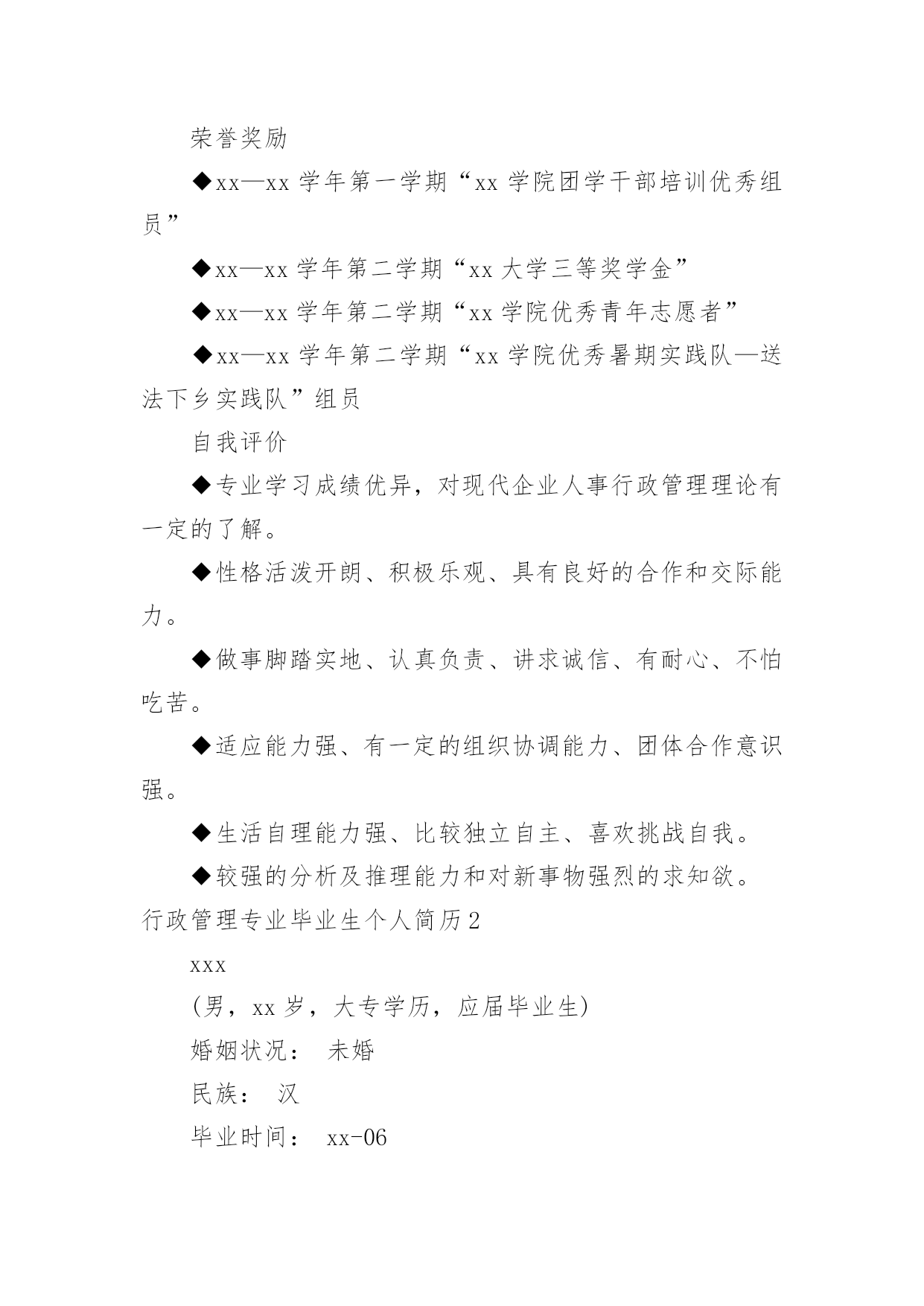 荣誉奖励

◆xx—xx 学年第一学期“xx 学院团学干部培训优秀组员”

◆xx—xx 学年第二学期“xx 大学三等奖学金”

◆xx—xx 学年第二学期“xx 学院优秀青年志愿者”

◆xx—xx 学年第二学期“xx 学院优秀暑期实践队—送法下乡实践队”组员

自我评价

◆专业学习成绩优异，对现代企业人事行政管理理论有一定的了解。

◆性格活泼开朗、积极乐观、具有良好的合作和交际能力。

◆做事脚踏实地、认真负责、讲求诚信、有耐心、不怕吃苦。

◆适应能力强、有一定的组织协调能力、团体合作意识强。

◆生活自理能力强、比较独立自主、喜欢挑战自我。

◆较强的分析及推理能力和对新事物强烈的求知欲。

行政管理专业毕业生个人简历 2

xxx

(男，xx 岁，大专学历，应届毕业生)

婚姻状况： 未婚

民族： 汉

毕业时间： xx-06